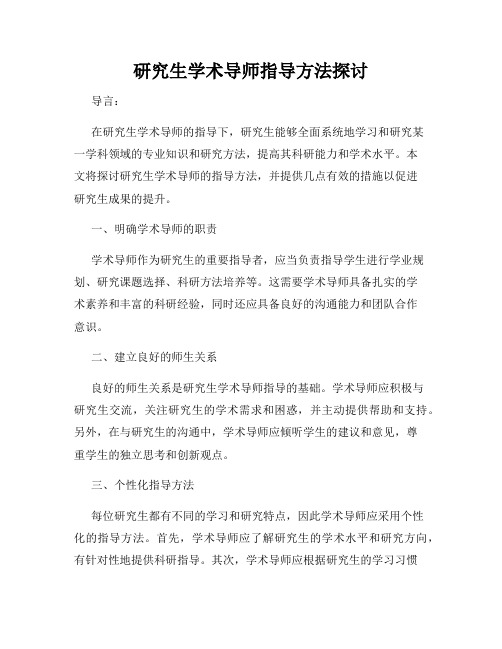 研究生学术导师指导方法探讨

导言：

在研究生学术导师的指导下，研究生能够全面系统地学习和研究某一学科领域的专业知识和研究方法，提高其科研能力和学术水平。本文将探讨研究生学术导师的指导方法，并提供几点有效的措施以促进研究生成果的提升。

一、明确学术导师的职责

学术导师作为研究生的重要指导者，应当负责指导学生进行学业规划、研究课题选择、科研方法培养等。这需要学术导师具备扎实的学术素养和丰富的科研经验，同时还应具备良好的沟通能力和团队合作意识。

二、建立良好的师生关系

良好的师生关系是研究生学术导师指导的基础。学术导师应积极与研究生交流，关注研究生的学术需求和困惑，并主动提供帮助和支持。另外，在与研究生的沟通中，学术导师应倾听学生的建议和意见，尊重学生的独立思考和创新观点。

三、个性化指导方法

每位研究生都有不同的学习和研究特点，因此学术导师应采用个性化的指导方法。首先，学术导师应了解研究生的学术水平和研究方向，有针对性地提供科研指导。其次，学术导师应根据研究生的学习习惯